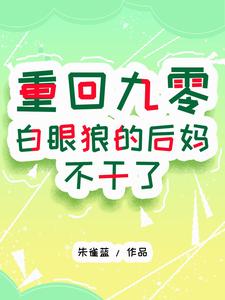 重回九零
白眼狼的后妈
不干了

朱雀蓝 / 作品